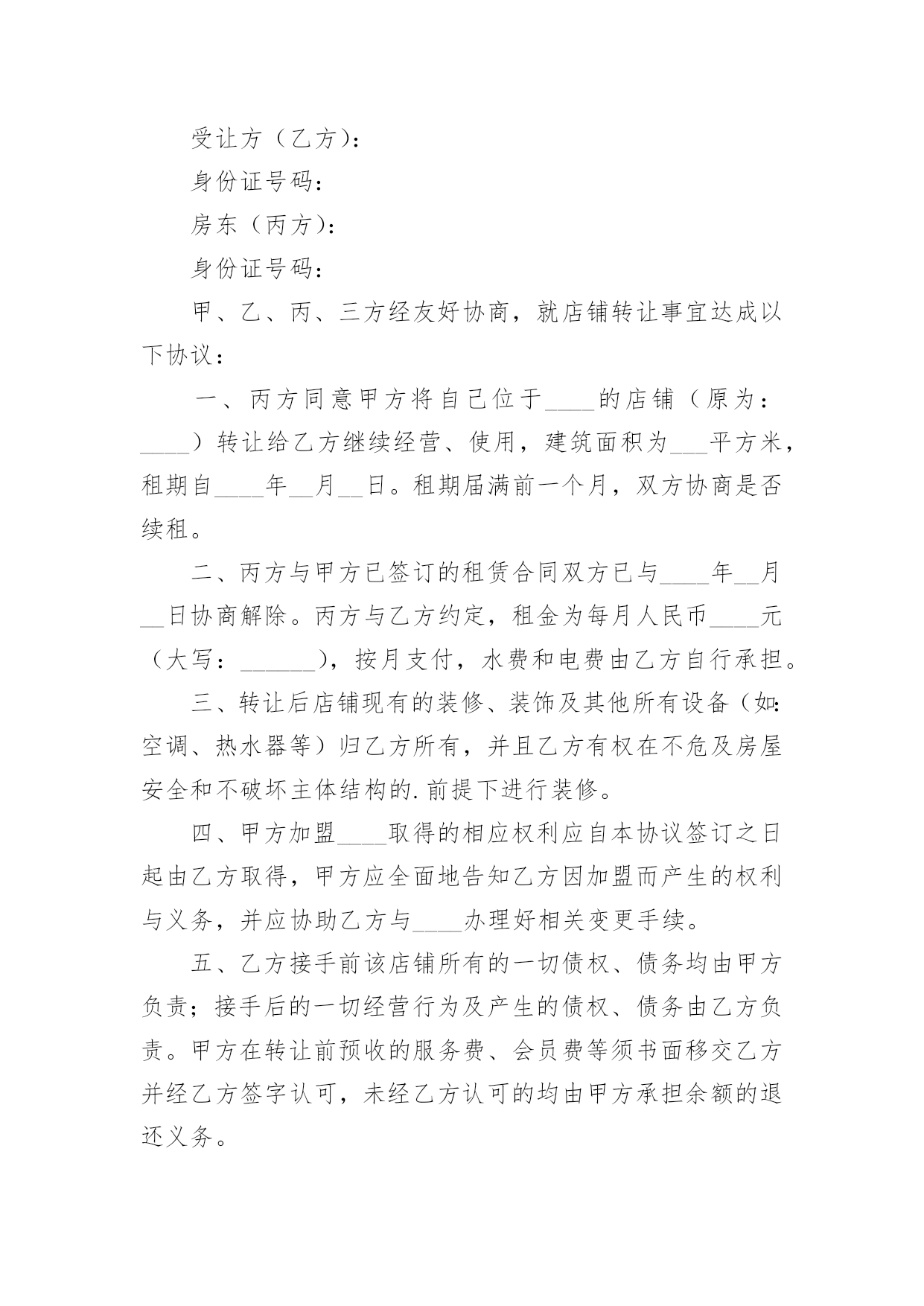 受让方（乙方）：

身份证号码：

房东（丙方）：

身份证号码：

甲、乙、丙、三方经友好协商，就店铺转让事宜达成以下协议：

一、丙方同意甲方将自己位于____的店铺（原为：____）转让给乙方继续经营、使用，建筑面积为___平方米，租期自____年__月__日。租期届满前一个月，双方协商是否续租。

二、丙方与甲方已签订的租赁合同双方已与____年__月__日协商解除。丙方与乙方约定，租金为每月人民币____元（大写：______），按月支付，水费和电费由乙方自行承担。

三、转让后店铺现有的装修、装饰及其他所有设备（如：空调、热水器等）归乙方所有，并且乙方有权在不危及房屋安全和不破坏主体结构的.前提下进行装修。

四、甲方加盟____取得的相应权利应自本协议签订之日起由乙方取得，甲方应全面地告知乙方因加盟而产生的权利与义务，并应协助乙方与____办理好相关变更手续。

五、乙方接手前该店铺所有的一切债权、债务均由甲方负责；接手后的一切经营行为及产生的债权、债务由乙方负责。甲方在转让前预收的服务费、会员费等须书面移交乙方并经乙方签字认可，未经乙方认可的均由甲方承担余额的退还义务。